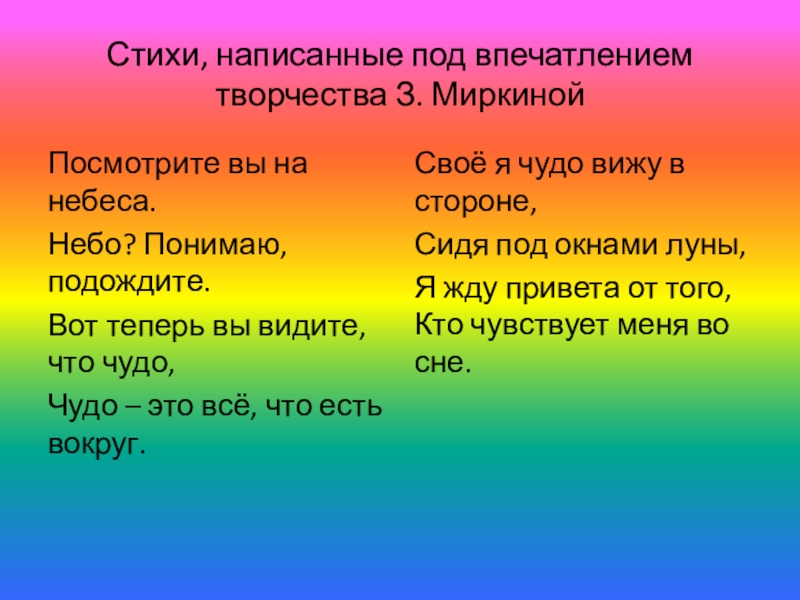 Стихи, написанные под впечатлением творчества З. Миркиной

Посмотрите вы на небеса.

Небо? Понимаю, подождите.

Вот теперь вы видите, что чудо,

Чудо – это всё, что есть вокруг.

Своё я чудо вижу в стороне,

Сидя под окнами луны,

Я жду привета от того,
Кто чувствует меня во сне.